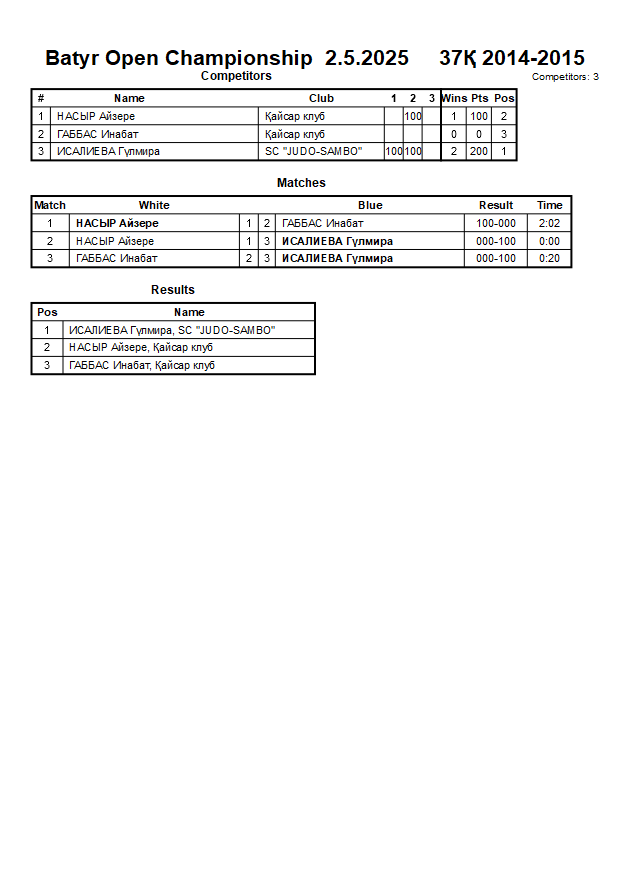 Batyr Open Championship 2.5.2025 37Қ 2014-2015

Competitors

Competitors: 3

| # | Name | Club | 1 | 2 | 3 | Wins | Pts | Pos |
|---|---|---|---|---|---|---|---|---|
| 1 | НАСЫР Айзере | Қайсар клуб | | 100 | | 1 | 100 | 2 |
| 2 | ГАББАС Инабат | Қайсар клуб | | | | 0 | 0 | 3 |
| 3 | ИСАЛИЕВА Гулмира | SC "JUDO-SAMBO" | 100 | 100 | | 2 | 200 | 1 |

Matches

| Match | White | | | Blue | Result | Time |
|---|---|---|---|---|---|---|
| 1 | НАСЫР Айзере | 1 | 2 | ГАББАС Инабат | 100-000 | 2:02 |
| 2 | НАСЫР Айзере | 1 | 3 | ИСАЛИЕВА Гулмира | 000-100 | 0:00 |
| 3 | ГАББАС Инабат | 2 | 3 | ИСАЛИЕВА Гулмира | 000-100 | 0:20 |

Results

| Pos | Name |
|---|---|
| 1 | ИСАЛИЕВА Гулмира, SC "JUDO-SAMBO" |
| 2 | НАСЫР Айзере, Қайсар клуб |
| 3 | ГАББАС Инабат, Қайсар клуб |